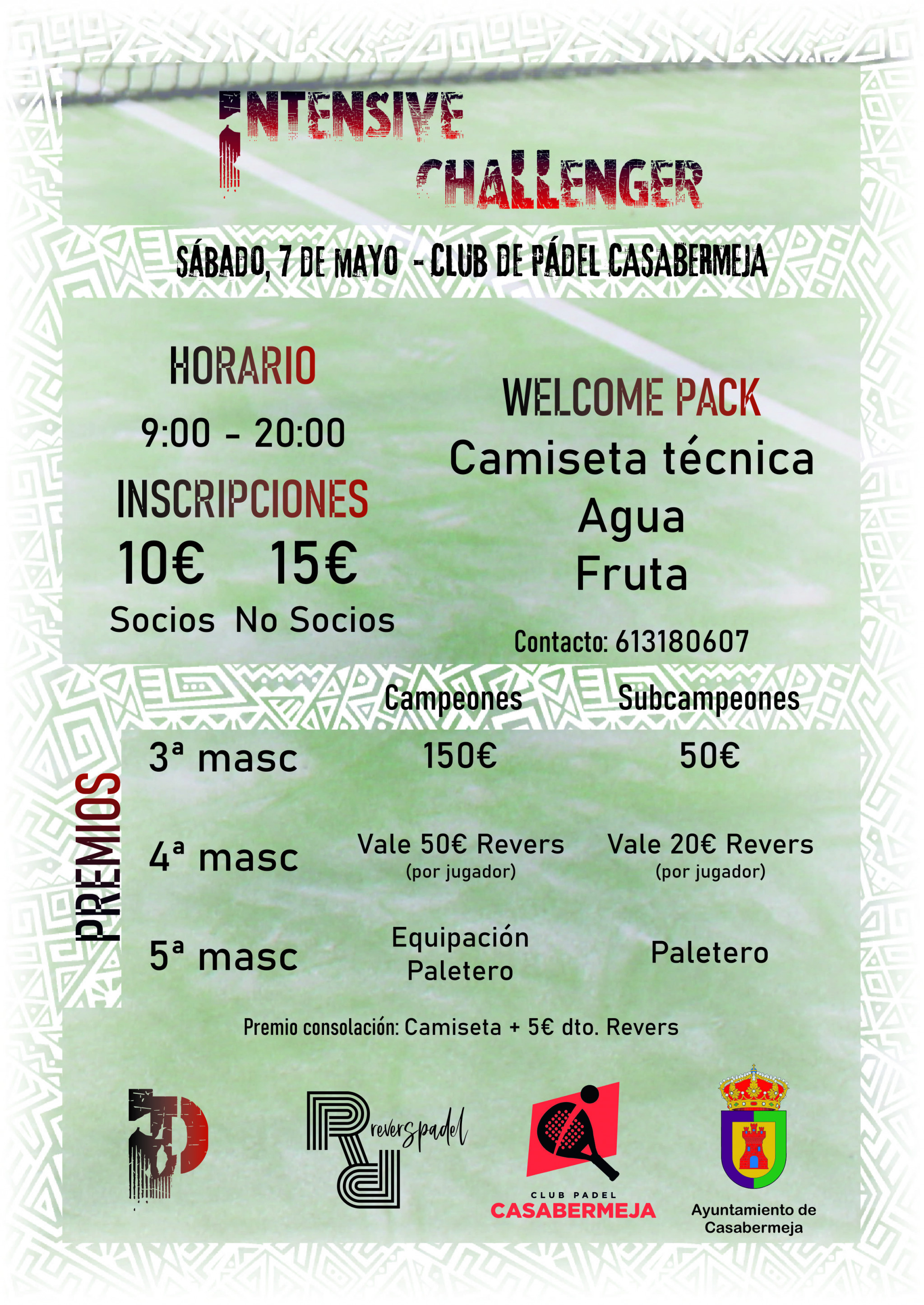 INTENSIVE CHALLENGER

SÁBADO, 7 DE MAYO - CLUB DE PÁDEL CASABERMEJA

HORARIO

9:00 - 20:00

INSCRIPCIONES

10€ 15€

Socios No Socios

WELCOME PACK

Camiseta técnica

Agua

Fruta

Contacto: 613180607

PREMIOS

| | Campeones | Subcampeones |
|---|---|---|
| 3ª masc | 150€ | 50€ |
| 4ª masc | Vale 50€ Revers (por jugador) | Vale 20€ Revers (por jugador) |
| 5ª masc | Equipación Paletero | Paletero |

Premio consolación: Camiseta + 5€ dto. Revers

reverspadel

CLUB PADEL
CASABERMEJA

Ayuntamiento de
Casabermeja